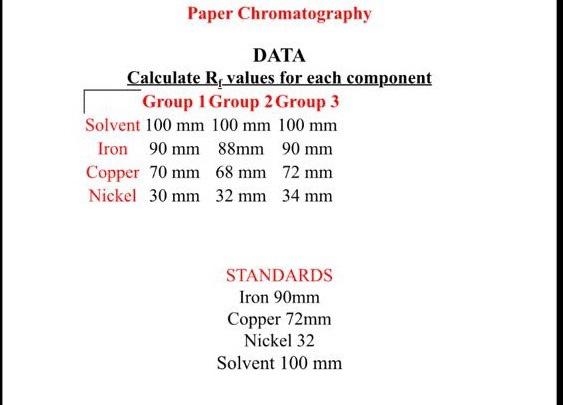 Paper Chromatography

DATA

Calculate $R_f$ values for each component

| | Group 1 | Group 2 | Group 3 |
|---|---|---|---|
| Solvent | 100 mm | 100 mm | 100 mm |
| Iron | 90 mm | 88mm | 90 mm |
| Copper | 70 mm | 68 mm | 72 mm |
| Nickel | 30 mm | 32 mm | 34 mm |

STANDARDS
Iron 90mm
Copper 72mm
Nickel 32
Solvent 100 mm